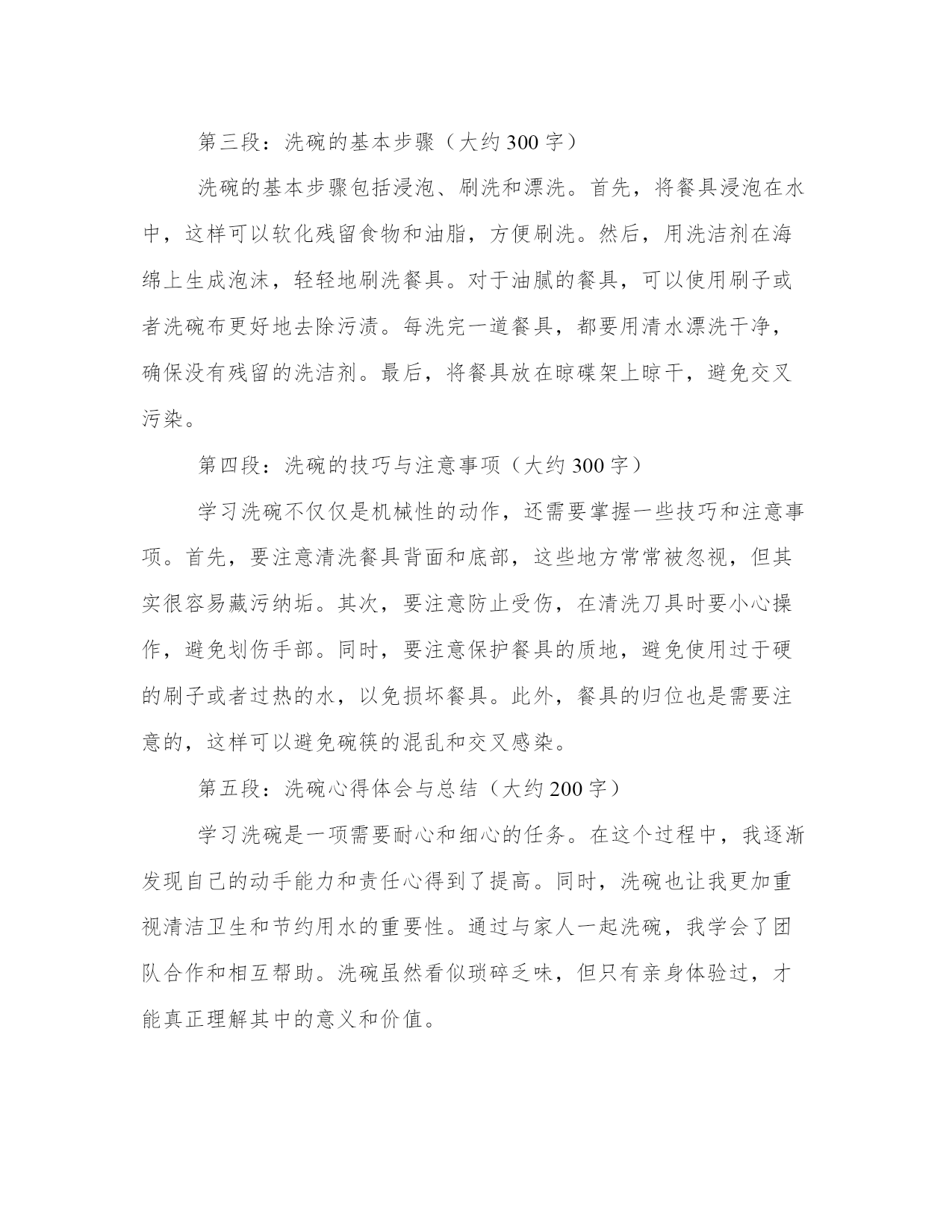 第三段：洗碗的基本步骤（大约300字）

洗碗的基本步骤包括浸泡、刷洗和漂洗。首先，将餐具浸泡在水中，这样可以软化残留食物和油脂，方便刷洗。然后，用洗洁剂在海绵上生成泡沫，轻轻地刷洗餐具。对于油腻的餐具，可以使用刷子或者洗碗布更好地去除污渍。每洗完一道餐具，都要用清水漂洗干净，确保没有残留的洗洁剂。最后，将餐具放在晾碟架上晾干，避免交叉污染。

第四段：洗碗的技巧与注意事项（大约300字）

学习洗碗不仅仅是机械性的动作，还需要掌握一些技巧和注意事项。首先，要注意清洗餐具背面和底部，这些地方常常被忽视，但其实很容易藏污纳垢。其次，要注意防止受伤，在清洗刀具时要小心操作，避免划伤手部。同时，要注意保护餐具的质地，避免使用过于硬的刷子或者过热的水，以免损坏餐具。此外，餐具的归位也是需要注意的，这样可以避免碗筷的混乱和交叉感染。

第五段：洗碗心得体会与总结（大约200字）

学习洗碗是一项需要耐心和细心的任务。在这个过程中，我逐渐发现自己的动手能力和责任心得到了提高。同时，洗碗也让我更加重视清洁卫生和节约用水的重要性。通过与家人一起洗碗，我学会了团队合作和相互帮助。洗碗虽然看似琐碎乏味，但只有亲身体验过，才能真正理解其中的意义和价值。